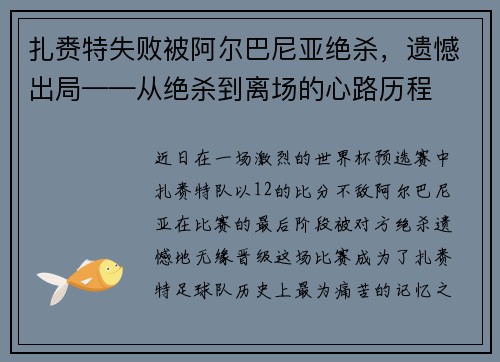 扎赉特失败被阿尔巴尼亚绝杀，遗憾出局——从绝杀到离场的心路历程

近日在一场激烈的世界杯预选赛中扎赉特队以12的比分不敌阿尔巴尼亚在比赛的最后阶段被对方绝杀遗憾地无缘晋级这场比赛成为了扎赉特足球队历史上最为痛苦的记忆之